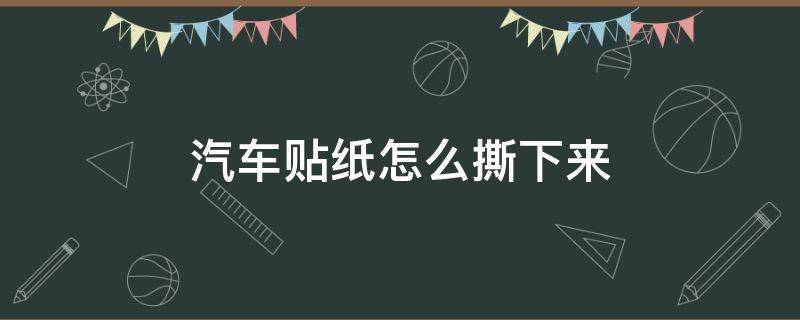 汽车贴纸怎么撕下来